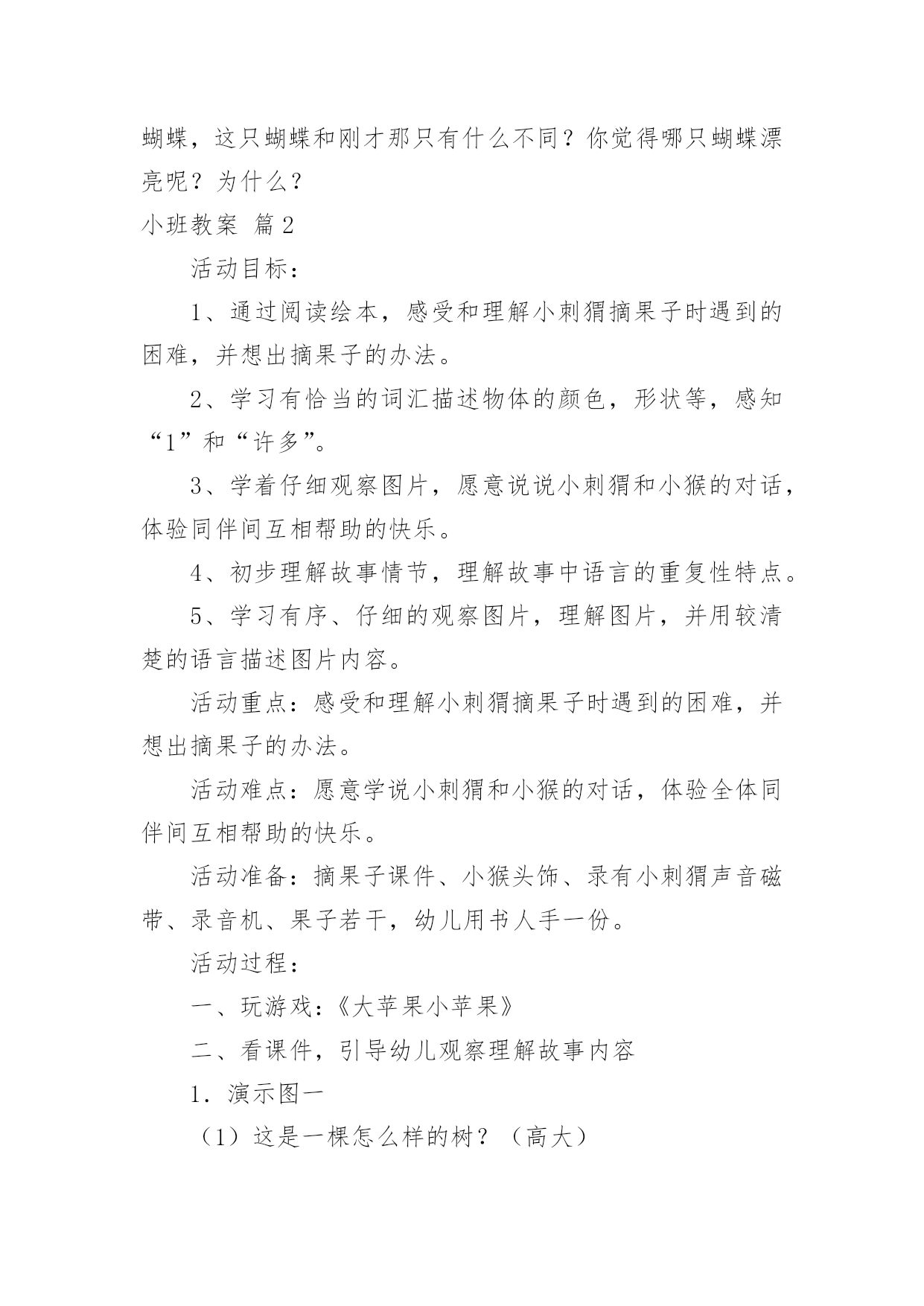 蝴蝶，这只蝴蝶和刚才那只有什么不同？你觉得哪只蝴蝶漂亮呢？为什么？

小班教案 篇2

活动目标：

1、通过阅读绘本，感受和理解小刺猬摘果子时遇到的困难，并想出摘果子的办法。

2、学习有恰当的词汇描述物体的颜色，形状等，感知“1”和“许多”。

3、学着仔细观察图片，愿意说说小刺猬和小猴的对话，体验同伴间互相帮助的快乐。

4、初步理解故事情节，理解故事中语言的重复性特点。

5、学习有序、仔细的观察图片，理解图片，并用较清楚的语言描述图片内容。

活动重点：感受和理解小刺猬摘果子时遇到的困难，并想出摘果子的办法。

活动难点：愿意学说小刺猬和小猴的对话，体验全体同伴间互相帮助的快乐。

活动准备：摘果子课件、小猴头饰、录有小刺猬声音磁带、录音机、果子若干，幼儿用书人手一份。

活动过程：

一、玩游戏：《大苹果小苹果》

二、看课件，引导幼儿观察理解故事内容

1．演示图一

（1）这是一棵怎么样的树？（高大）